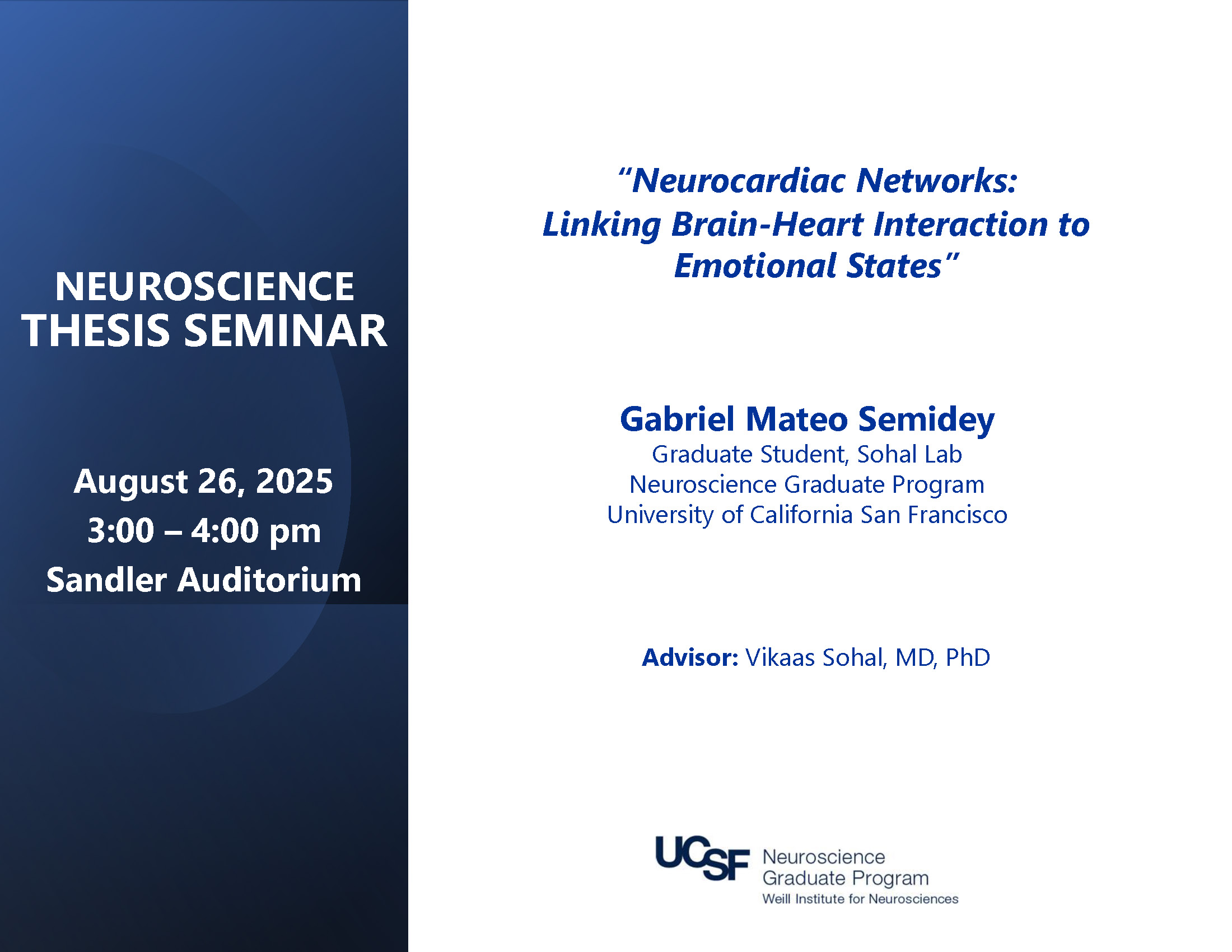 NEUROSCIENCE
THESIS SEMINAR

August 26, 2025
3:00 – 4:00 pm
Sandler Auditorium

"Neurocardiac Networks: Linking Brain-Heart Interaction to Emotional States"

Gabriel Mateo Semidey
Graduate Student, Sohal Lab
Neuroscience Graduate Program
University of California San Francisco

Advisor: Vikaas Sohal, MD, PhD

UCSF Neuroscience Graduate Program
Weill Institute for Neurosciences